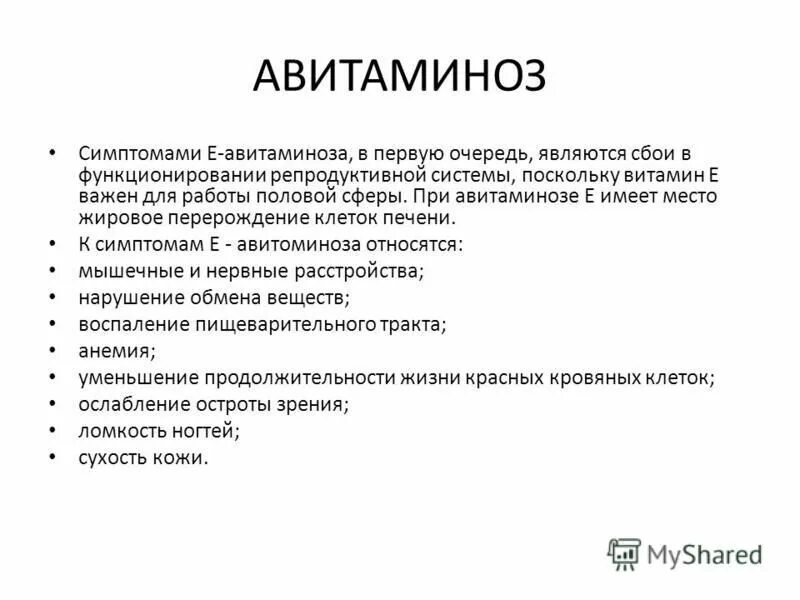 АВИТАМИНОЗ

• Симптомами Е-авитаминоза, в первую очередь, являются сбои в функционировании репродуктивной системы, поскольку витамин Е важен для работы половой сферы. При авитаминозе Е имеет место жировое перерождение клеток печени.
• К симптомам Е - авитоминоза относятся:
• мышечные и нервные расстройства;
• нарушение обмена веществ;
• воспаление пищеварительного тракта;
• анемия;
• уменьшение продолжительности жизни красных кровяных клеток;
• ослабление остроты зрения;
• ломкость ногтей;
• сухость кожи.

MyShared